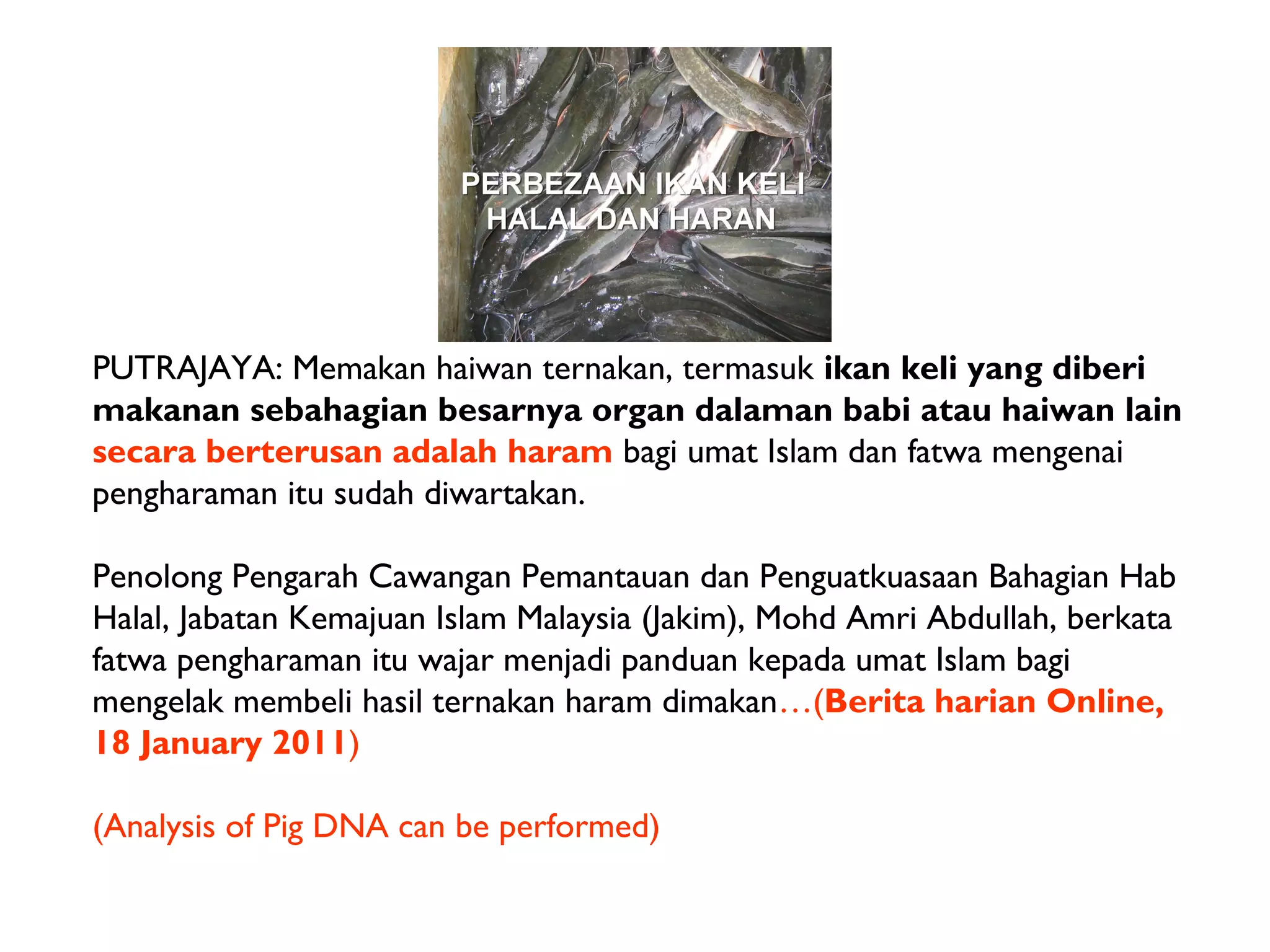 PERBEZAAN IKAN KELI HALAL DAN HARAN

PUTRAJAYA: Memakan haiwan ternakan, termasuk ikan keli yang diberi makanan sebahagian besarnya organ dalaman babi atau haiwan lain secara berterusan adalah haram bagi umat Islam dan fatwa mengenai pengharaman itu sudah diwartakan.

Penolong Pengarah Cawangan Pemantauan dan Penguatkuasaan Bahagian Hab Halal, Jabatan Kemajuan Islam Malaysia (Jakim), Mohd Amri Abdullah, berkata fatwa pengharaman itu wajar menjadi panduan kepada umat Islam bagi mengelak membeli hasil ternakan haram dimakan…(Berita harian Online, 18 January 2011)

(Analysis of Pig DNA can be performed)